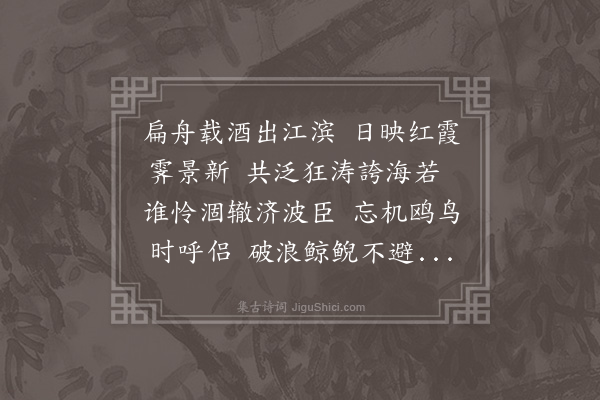 扁舟载酒出江滨 日映红霞霁景新 共泛狂涛誇海若 谁怜涸辙济波臣 忘机鸥鸟时呼侣 破浪鲸鲵不避...

集古诗词 JiguShici.com